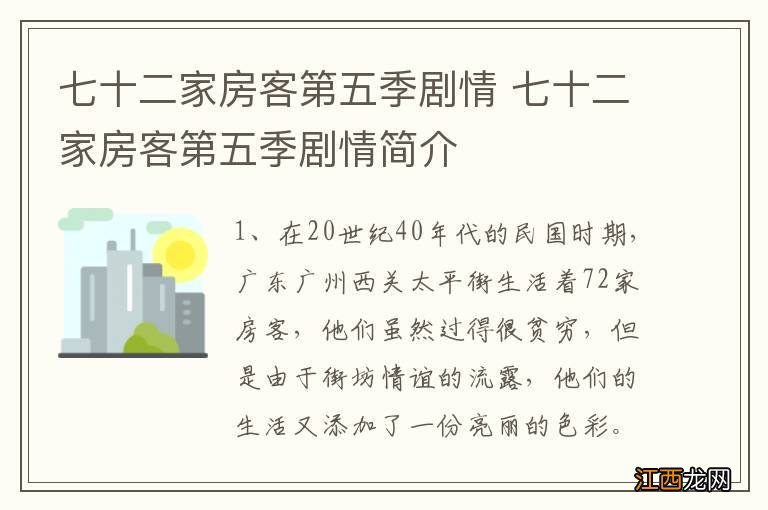 七十二家房客第五季剧情 七十二家房客第五季剧情简介

1、在20世纪40年代的民国时期，广东广州西关太平街生活着72家房客，他们虽然过得很贫穷，但是由于街坊情谊的流露，他们的生活又添加了一份亮丽的色彩。

江西龙网